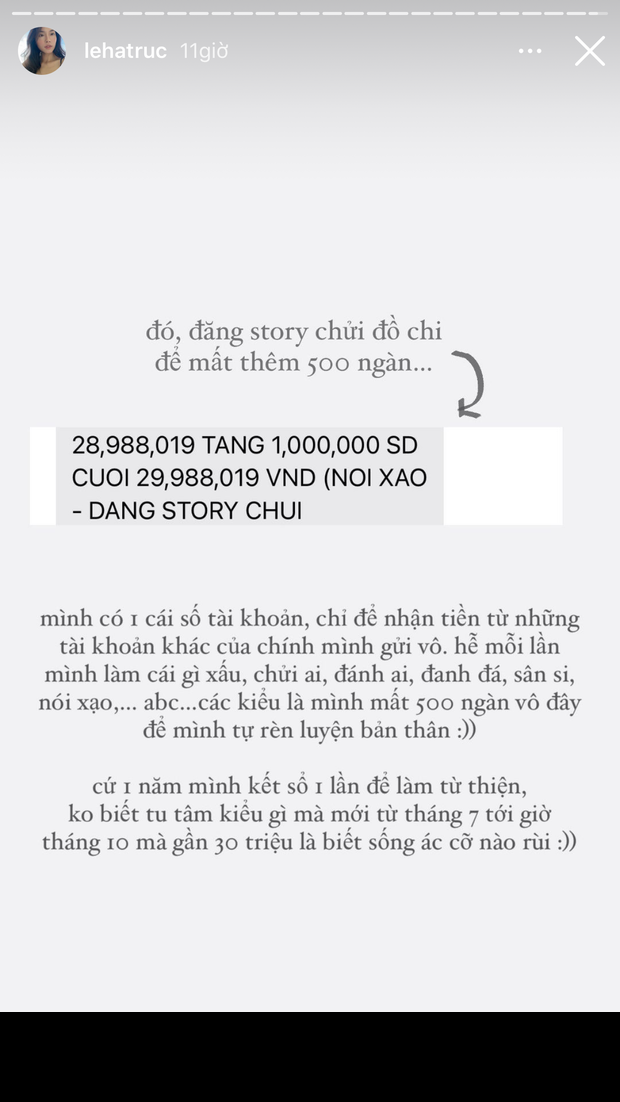 lehatruc 11giờ

đó, đăng story chửi đồ chi để mất thêm 500 ngàn...

28,988,019 TANG 1,000,000 SD CUOI 29,988,019 VND (NOI XAO - DANG STORY CHUI

mình có 1 cái số tài khoản, chỉ để nhận tiền từ những tài khoản khác của chính mình gửi vô. hễ mỗi lần mình làm cái gì xấu, chửi ai, đánh ai, đanh đá, sân si, nói xạo,... abc...các kiểu là mình mất 500 ngàn vô đây để mình tự rèn luyện bản thân :))

cứ 1 năm mình kết sổ 1 lần để làm từ thiện, ko biết tu tâm kiểu gì mà mới từ tháng 7 tới giờ tháng 10 mà gần 30 triệu là biết sống ác cỡ nào rùi :))